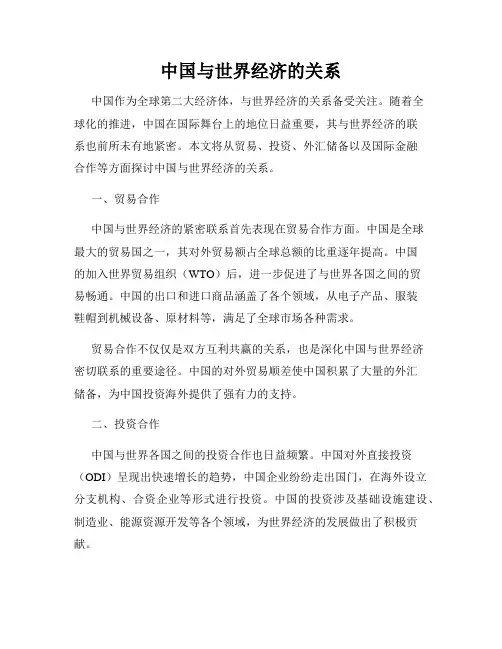 中国与世界经济的关系

中国作为全球第二大经济体，与世界经济的关系备受关注。随着全球化的推进，中国在国际舞台上的地位日益重要，其与世界经济的联系也前所未有地紧密。本文将从贸易、投资、外汇储备以及国际金融合作等方面探讨中国与世界经济的关系。

一、贸易合作

中国与世界经济的紧密联系首先表现在贸易合作方面。中国是全球最大的贸易国之一，其对外贸易额占全球总额的比重逐年提高。中国的加入世界贸易组织（WTO）后，进一步促进了与世界各国之间的贸易畅通。中国的出口和进口商品涵盖了各个领域，从电子产品、服装鞋帽到机械设备、原材料等，满足了全球市场各种需求。

贸易合作不仅仅是双方互利共赢的关系，也是深化中国与世界经济密切联系的重要途径。中国的对外贸易顺差使中国积累了大量的外汇储备，为中国投资海外提供了强有力的支持。

二、投资合作

中国与世界各国之间的投资合作也日益频繁。中国对外直接投资（ODI）呈现出快速增长的趋势，中国企业纷纷走出国门，在海外设立分支机构、合资企业等形式进行投资。中国的投资涉及基础设施建设、制造业、能源资源开发等各个领域，为世界经济的发展做出了积极贡献。